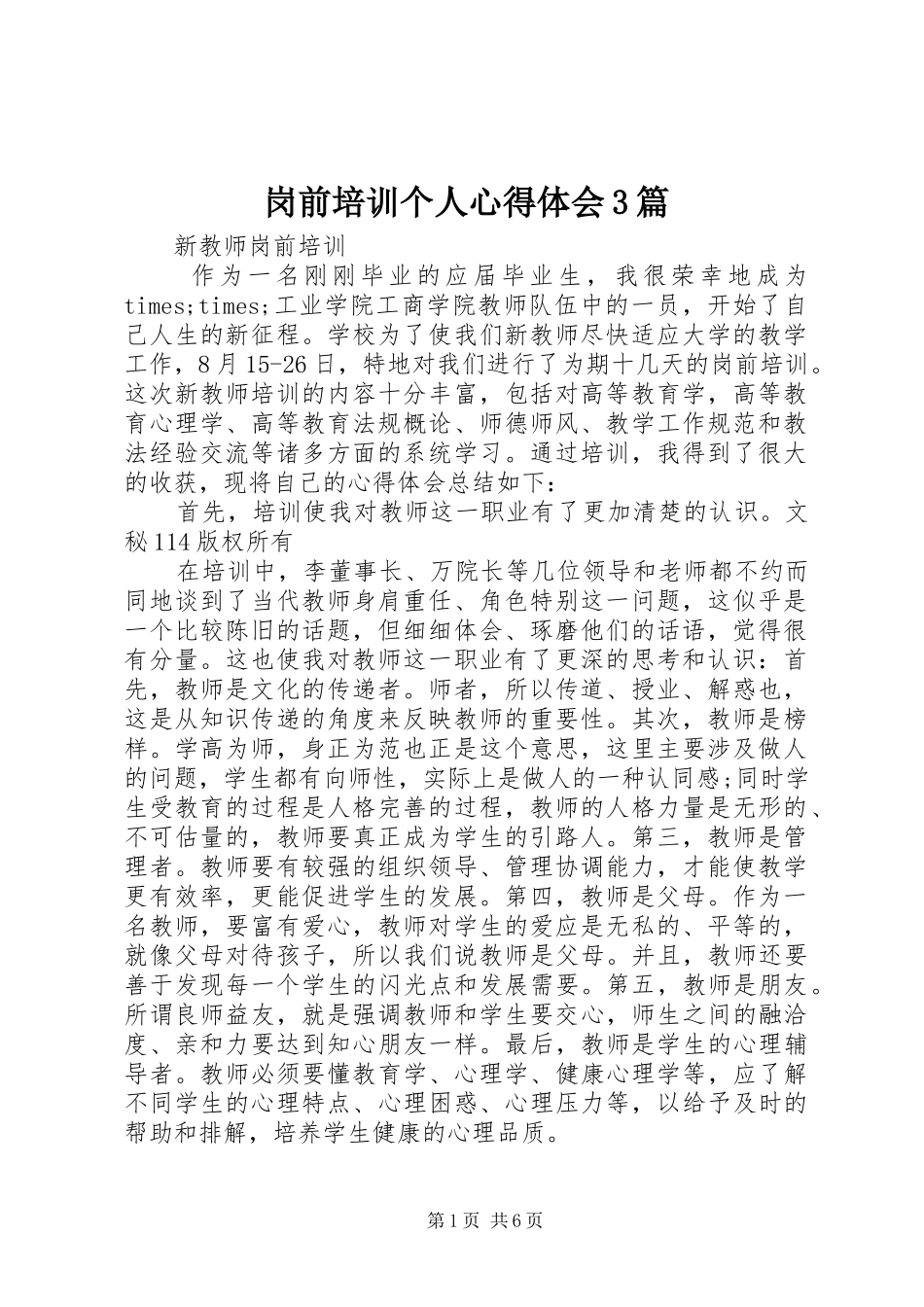 岗前培训个人心得体会3篇

新教师岗前培训

作为一名刚刚毕业的应届毕业生，我很荣幸地成为times;times;工业学院工商学院教师队伍中的一员，开始了自己人生的新征程。学校为了使我们新教师尽快适应大学的教学工作，8月15-26日，特地对我们进行了为期十几天的岗前培训。这次新教师培训的内容十分丰富，包括对高等教育学，高等教育心理学、高等教育法规概论、师德师风、教学工作规范和教法经验交流等诸多方面的系统学习。通过培训，我得到了很大的收获，现将自己的心得体会总结如下：

首先，培训使我对教师这一职业有了更加清楚的认识。文秘114版权所有

在培训中，李董事长、万院长等几位领导和老师都不约而同地谈到了当代教师身肩重任、角色特别这一问题，这似乎是一个比较陈旧的话题，但细细体会、琢磨他们的话语，觉得很有分量。这也使我对教师这一职业有了更深的思考和认识：首先，教师是文化的传递者。师者，所以传道、授业、解惑也，这是从知识传递的角度来反映教师的重要性。其次，教师是榜样。学高为师，身正为范也正是这个意思，这里主要涉及做人的问题，学生都有向师性，实际上是做人的一种认同感;同时学生受教育的过程是人格完善的过程，教师的人格力量是无形的、不可估量的，教师要真正成为学生的引路人。第三，教师是管理者。教师要有较强的组织领导、管理协调能力，才能使教学更有效率，更能促进学生的发展。第四，教师是父母。作为一名教师，要富有爱心，教师对学生的爱应是无私的、平等的，就像父母对待孩子，所以我们说教师是父母。并且，教师还要善于发现每一个学生的闪光点和发展需要。第五，教师是朋友。所谓良师益友，就是强调教师和学生要交心，师生之间的融洽度、亲和力要达到知心朋友一样。最后，教师是学生的心理辅导者。教师必须要懂教育学、心理学、健康心理学等，应了解不同学生的心理特点、心理困惑、心理压力等，以给予及时的帮助和排解，培养学生健康的心理品质。

第1页 共6页